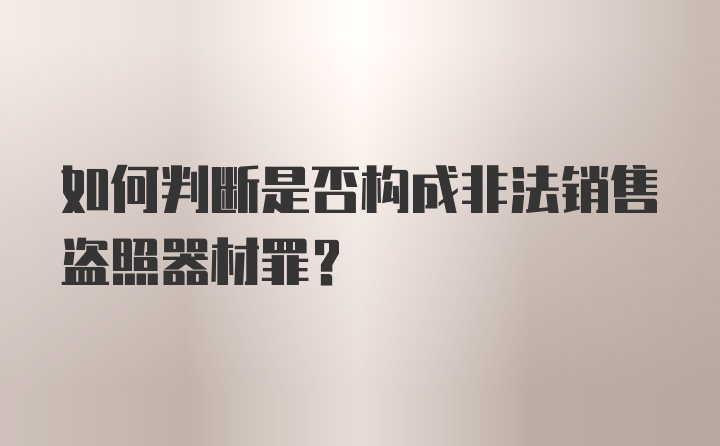 如何判断是否构成非法销售盗照器材罪？